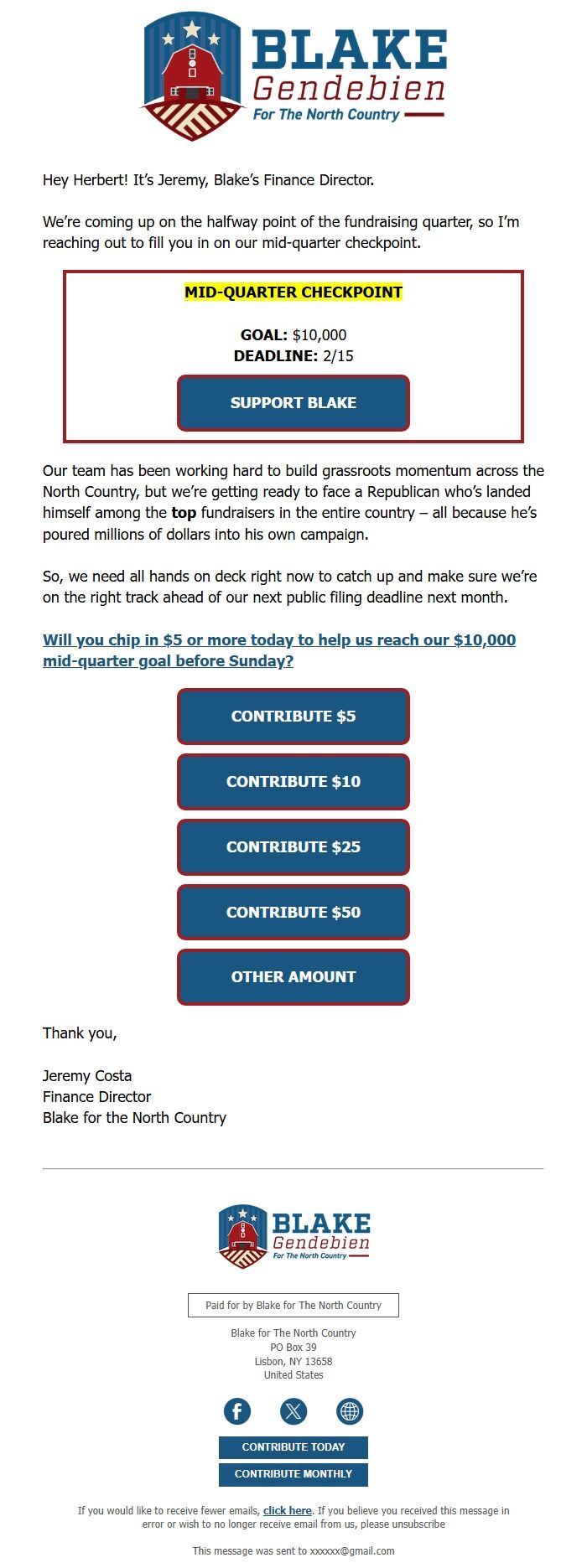 BLAKE
Gendebien
For The North Country

Hey Herbert! It's Jeremy, Blake's Finance Director.

We're coming up on the halfway point of the fundraising quarter, so I'm reaching out to fill you in on our mid-quarter checkpoint.

MID-QUARTER CHECKPOINT

GOAL: $10,000
DEADLINE: 2/15

SUPPORT BLAKE

Our team has been working hard to build grassroots momentum across the North Country, but we're getting ready to face a Republican who's landed himself among the top fundraisers in the entire country – all because he's poured millions of dollars into his own campaign.

So, we need all hands on deck right now to catch up and make sure we're on the right track ahead of our next public filing deadline next month.

Will you chip in $5 or more today to help us reach our $10,000 mid-quarter goal before Sunday?

CONTRIBUTE $5

CONTRIBUTE $10

CONTRIBUTE $25

CONTRIBUTE $50

OTHER AMOUNT

Thank you,

Jeremy Costa
Finance Director
Blake for the North Country

BLAKE
Gendebien
For The North Country

Paid for by Blake for The North Country

Blake for The North Country
PO Box 39
Lisbon, NY 13658
United States

CONTRIBUTE TODAY
CONTRIBUTE MONTHLY

If you would like to receive fewer emails, click here. If you believe you received this message in error or wish to no longer receive email from us, please unsubscribe

This message was sent to xxxxxx@gmail.com